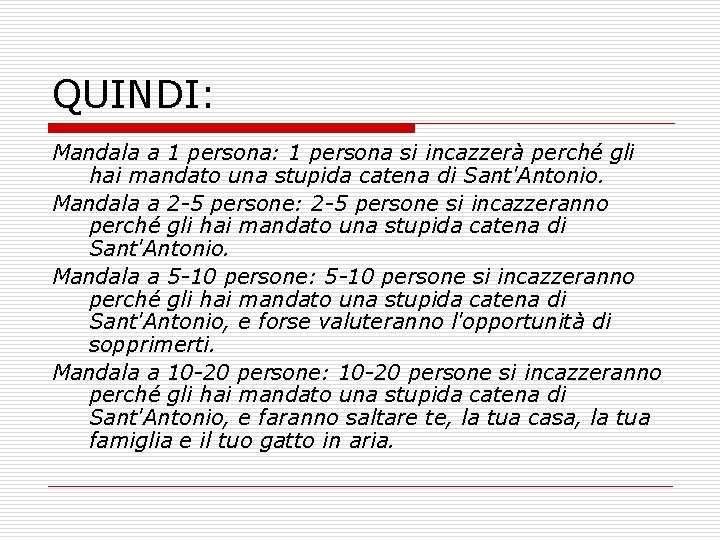 QUINDI:

Mandala a 1 persona: 1 persona si incazzerà perché gli hai mandato una stupida catena di Sant'Antonio.

Mandala a 2-5 persone: 2-5 persone si incazzeranno perché gli hai mandato una stupida catena di Sant'Antonio.

Mandala a 5-10 persone: 5-10 persone si incazzeranno perché gli hai mandato una stupida catena di Sant'Antonio, e forse valuteranno l'opportunità di sopprimerti.

Mandala a 10-20 persone: 10-20 persone si incazzeranno perché gli hai mandato una stupida catena di Sant'Antonio, e faranno saltare te, la tua casa, la tua famiglia e il tuo gatto in aria.